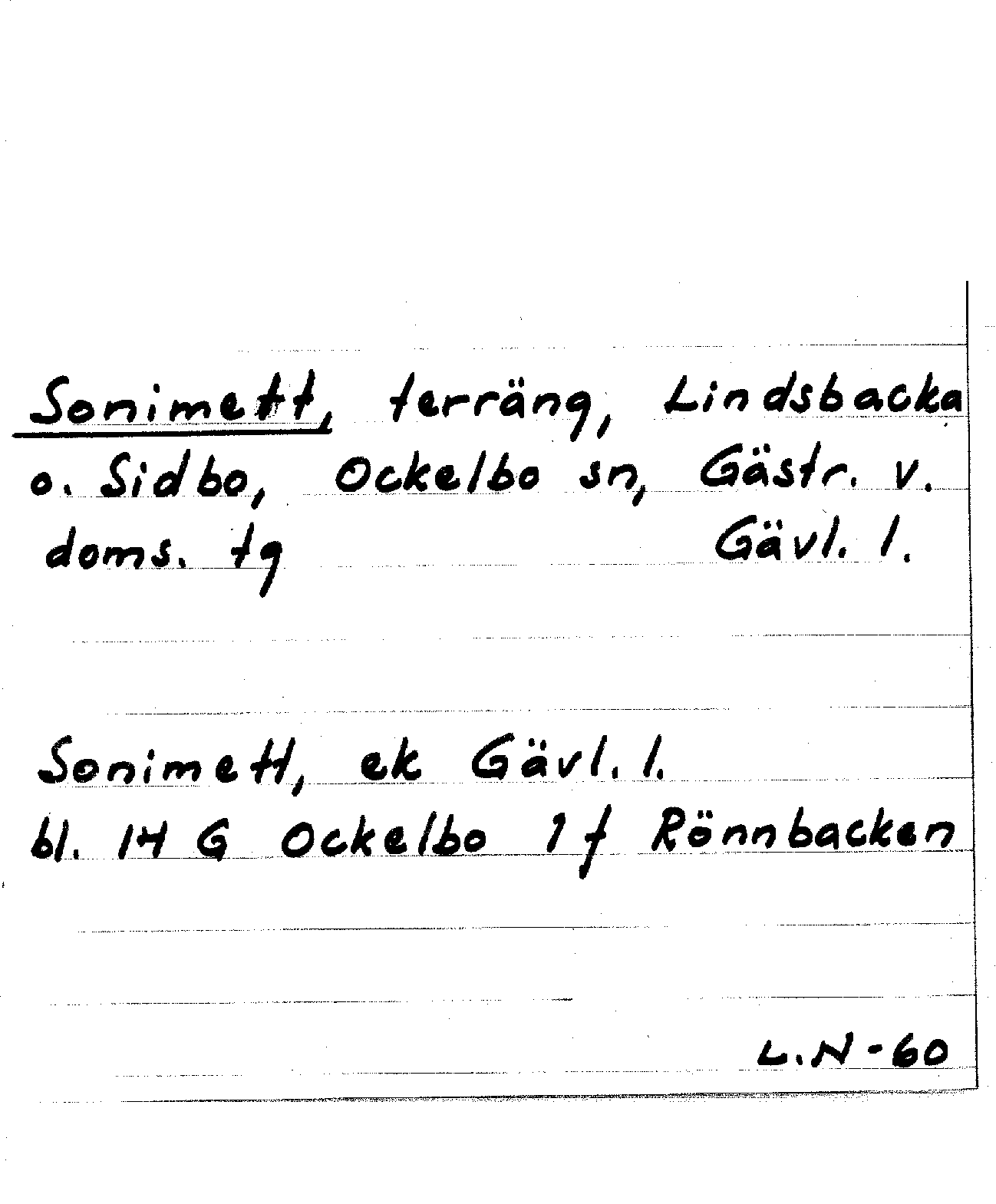 Sonimett, terräng, Lindsbacka o. Sidbo, Ockelbo sn, Gästr. v. doms. tg Gävl. l.

Sonimett, ek Gävl. l.
bl. 14 G Ockelbo 1 f Rönnbacken

L.N-60